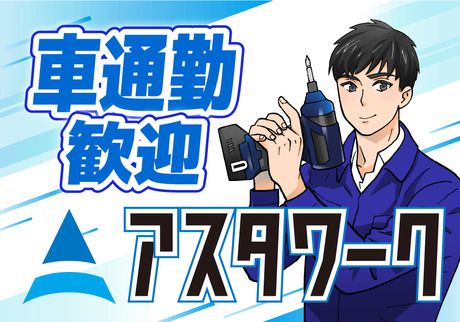 車通勤
歓迎

アスタワーク